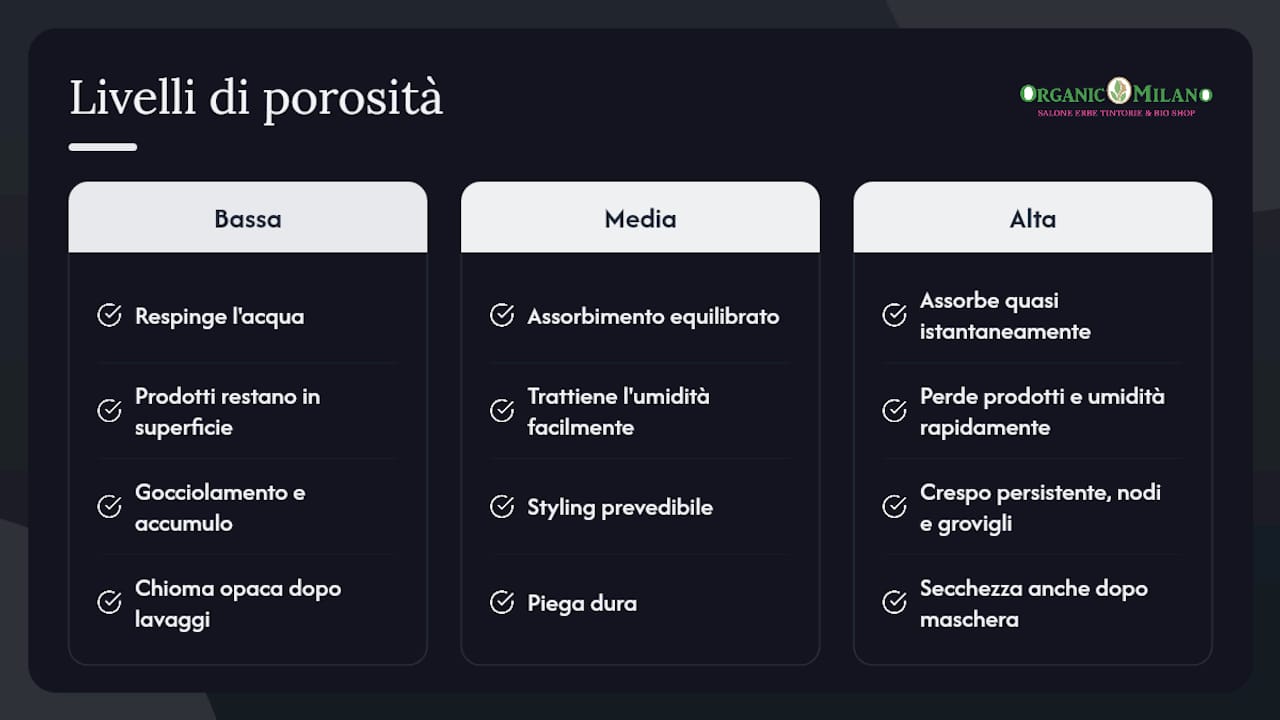 Livelli di porosità

ORGANIC MILANO
SALONE ERBE TINTORIE & BIO SHOP

Bassa

Respinge l'acqua

Prodotti restano in superficie

Gocciolamento e accumulo

Chioma opaca dopo lavaggi

Media

Assorbimento equilibrato

Trattiene l'umidità facilmente

Styling prevedibile

Piega dura

Alta

Assorbe quasi istantaneamente

Perde prodotti e umidità rapidamente

Crespo persistente, nodi e grovigli

Secchezza anche dopo maschera